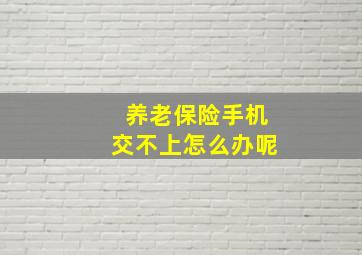 养老保险手机
交不上怎么办呢